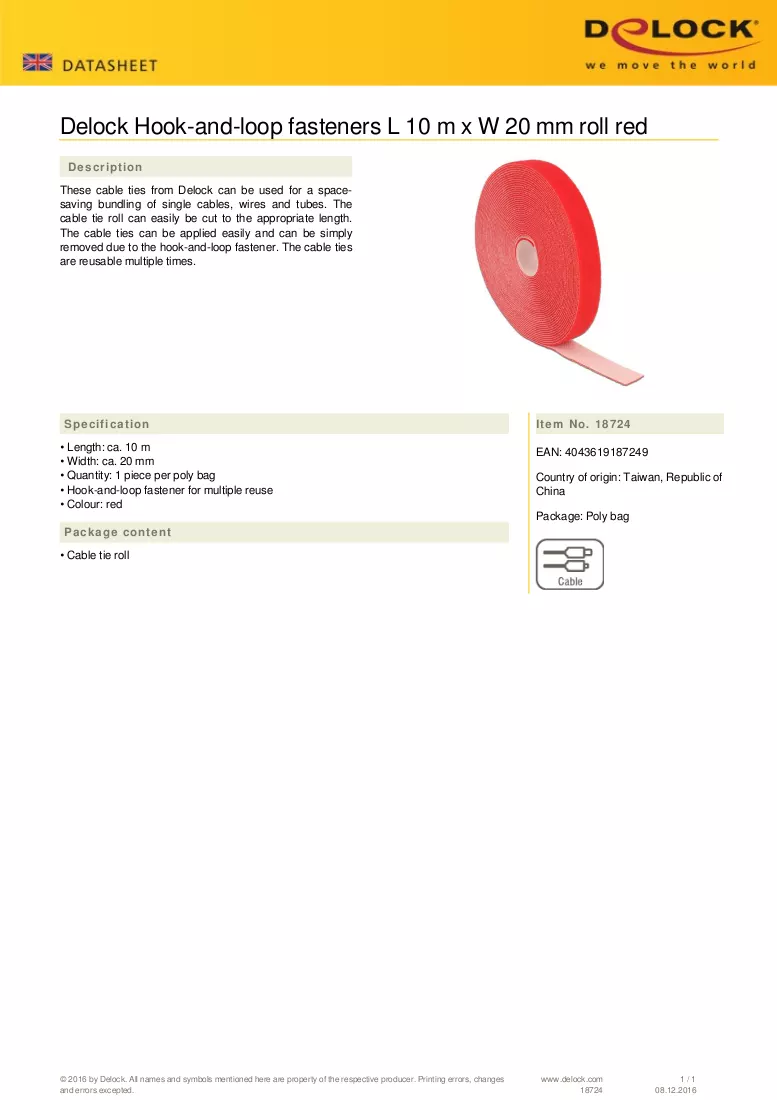 DATASHEET

DELOCK
we move the world

Delock Hook-and-loop fasteners L 10 m x W 20 mm roll red

Description

These cable ties from Delock can be used for a space-saving bundling of single cables, wires and tubes. The cable tie roll can easily be cut to the appropriate length. The cable ties can be applied easily and can be simply removed due to the hook-and-loop fastener. The cable ties are reusable multiple times.

Specification

• Length: ca. 10 m
• Width: ca. 20 mm
• Quantity: 1 piece per poly bag
• Hook-and-loop fastener for multiple reuse
• Colour: red

Package content

• Cable tie roll

Item No. 18724

EAN: 4043619187249

Country of origin: Taiwan, Republic of China

Package: Poly bag

Cable

© 2016 by Delock. All names and symbols mentioned here are property of the respective producer. Printing errors, changes and errors excepted.

www.delock.com
18724

1 / 1
08.12.2016